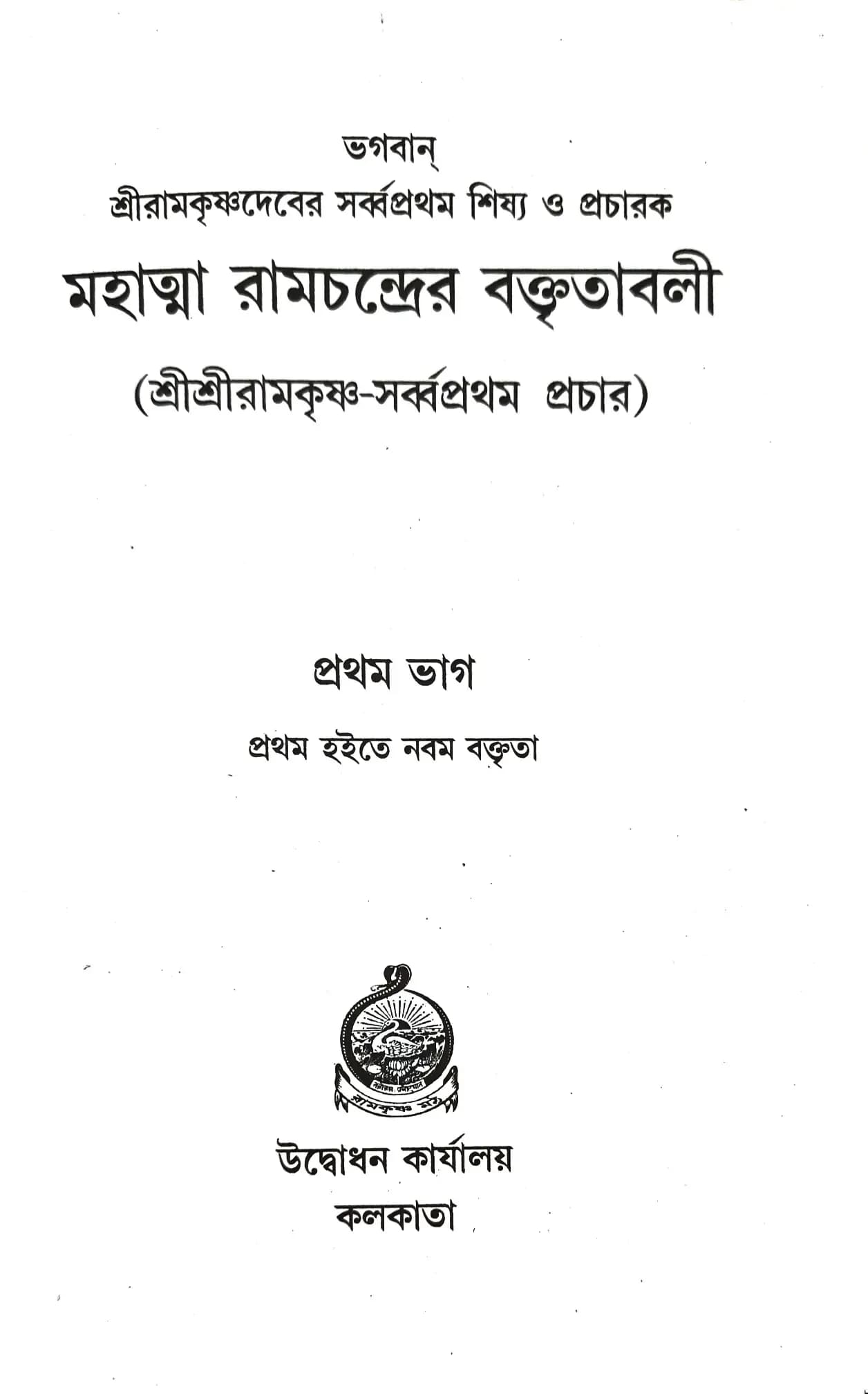 ভগবান্
শ্রীরামকৃষ্ণদেবের সর্ব্বপ্রথম শিষ্য ও প্রচারক
মহাত্মা রামচন্দ্রের বক্তৃতাবলী
(শ্রীশ্রীরামকৃষ্ণ-সর্ব্বপ্রথম প্রচার)

প্রথম ভাগ
প্রথম হইতে নবম বক্তৃতা

রামকৃষ্ণ মঠ

উদ্বোধন কার্যালয়
কলকাতা